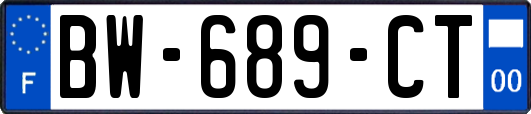 F
BW-689-CT
00